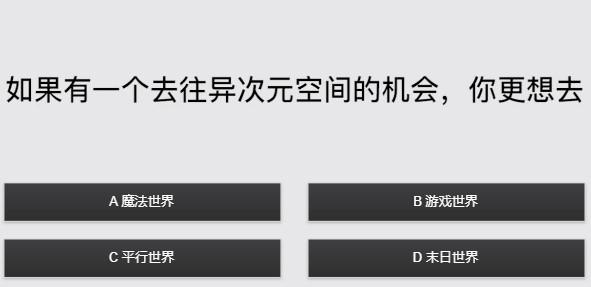 如果有一个去往异次元空间的机会，你更想去

A 魔法世界

B 游戏世界

C 平行世界

D 末日世界